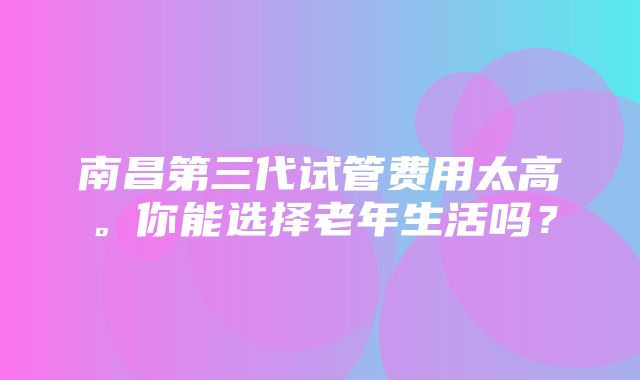 南昌第三代试管费用太高。你能选择老年生活吗？